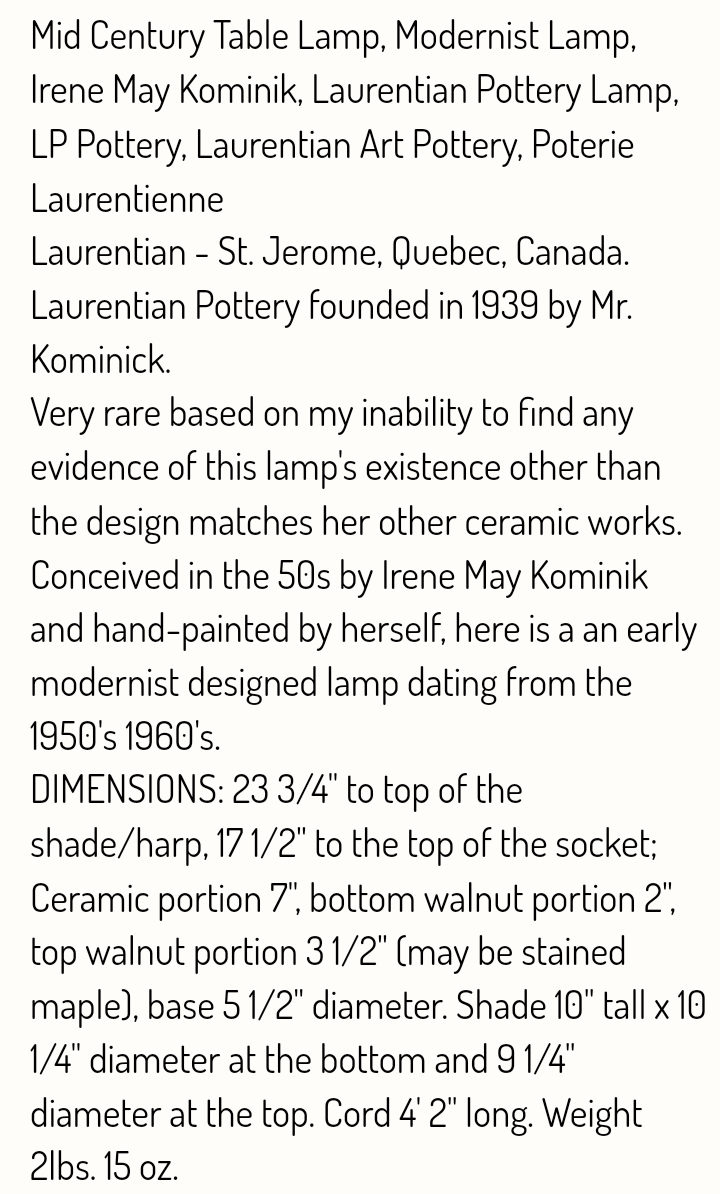 Mid Century Table Lamp, Modernist Lamp, Irene May Kominik, Laurentian Pottery Lamp, LP Pottery, Laurentian Art Pottery, Poterie Laurentienne
Laurentian - St. Jerome, Quebec, Canada.
Laurentian Pottery founded in 1939 by Mr. Kominick.
Very rare based on my inability to find any evidence of this lamp's existence other than the design matches her other ceramic works.
Conceived in the 50s by Irene May Kominik and hand-painted by herself, here is a an early modernist designed lamp dating from the 1950's 1960's.
DIMENSIONS: 23 3/4" to top of the shade/harp, 17 1/2" to the top of the socket; Ceramic portion 7", bottom walnut portion 2", top walnut portion 3 1/2" (may be stained maple), base 5 1/2" diameter. Shade 10" tall x 10 1/4" diameter at the bottom and 9 1/4" diameter at the top. Cord 4' 2" long. Weight 2lbs. 15 oz.